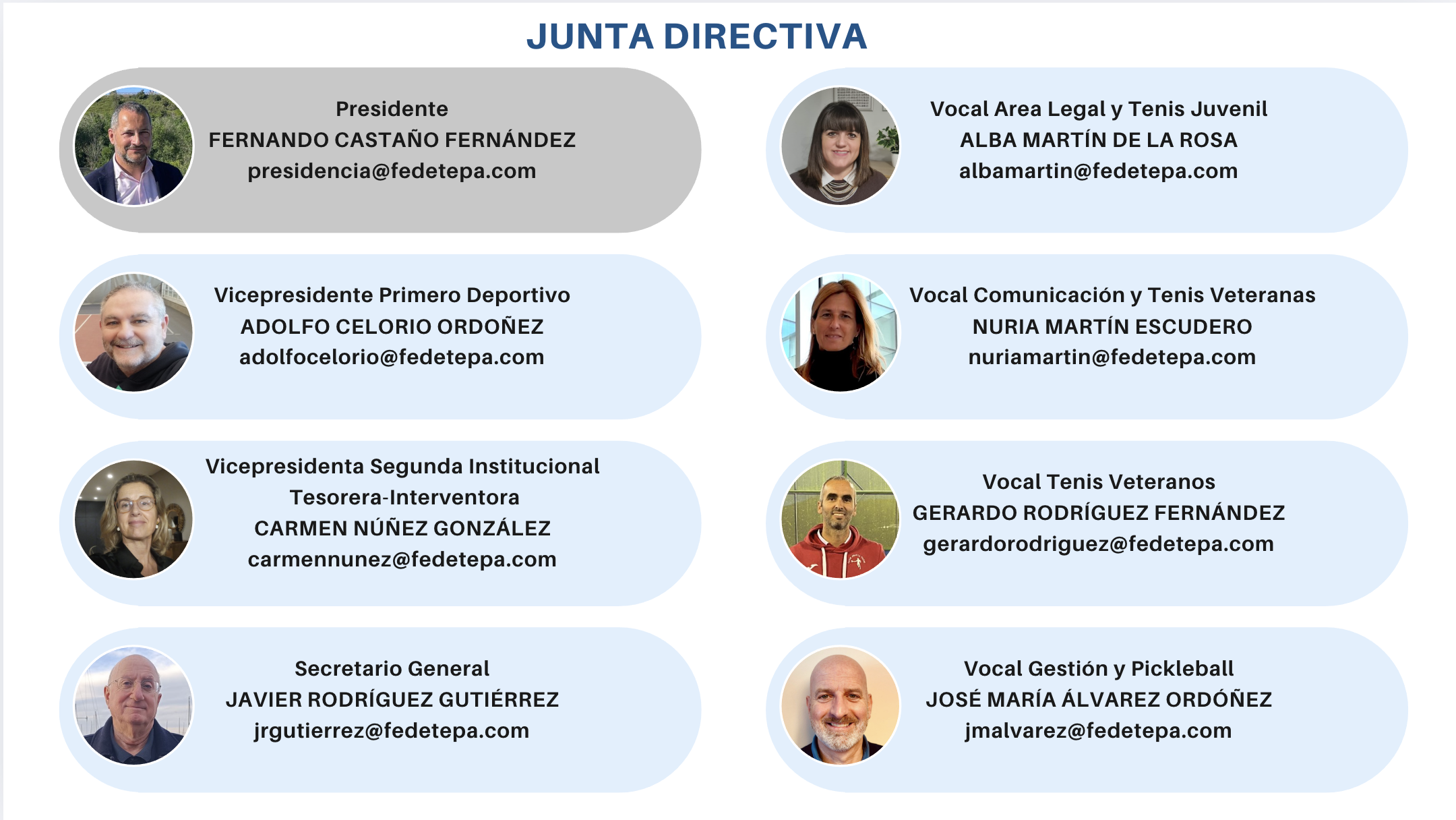 JUNTA DIRECTIVA

Presidente
FERNANDO CASTAÑO FERNÁNDEZ
presidencia@fedetepa.com

Vicepresidente Primero Deportivo
ADOLFO CELORIO ORDOÑEZ
adolfocelorio@fedetepa.com

Vicepresidenta Segunda Institucional
Tesorera-Interventora
CARMEN NÚÑEZ GONZÁLEZ
carmennunez@fedetepa.com

Secretario General
JAVIER RODRÍGUEZ GUTIÉRREZ
jrgutierrez@fedetepa.com

Vocal Area Legal y Tenis Juvenil
ALBA MARTÍN DE LA ROSA
albamartin@fedetepa.com

Vocal Comunicación y Tenis Veteranas
NURIA MARTÍN ESCUDERO
nuriamartin@fedetepa.com

Vocal Tenis Veteranos
GERARDO RODRÍGUEZ FERNÁNDEZ
gerardorodriguez@fedetepa.com

Vocal Gestión y Pickleball
JOSÉ MARÍA ÁLVAREZ ORDÓÑEZ
jmalvarez@fedetepa.com